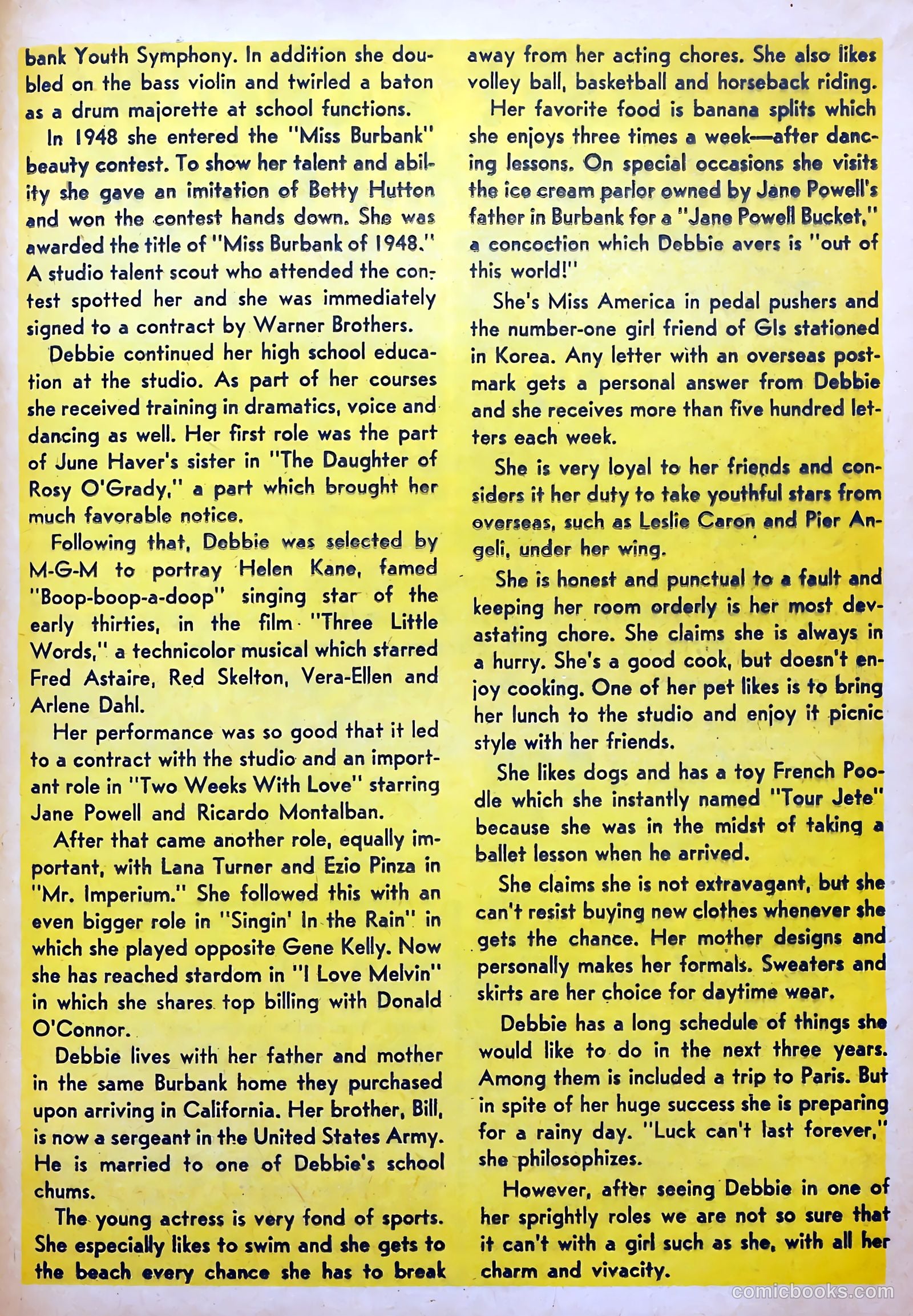 bank Youth Symphony. In addition she doubled on the bass violin and twirled a baton as a drum majorette at school functions.

In 1948 she entered the "Miss Burbank" beauty contest. To show her talent and ability she gave an imitation of Betty Hutton and won the contest hands down. She was awarded the title of "Miss Burbank of 1948." A studio talent scout who attended the contest spotted her and she was immediately signed to a contract by Warner Brothers.

Debbie continued her high school education at the studio. As part of her courses she received training in dramatics, voice and dancing as well. Her first role was the part of June Haver's sister in "The Daughter of Rosy O'Grady," a part which brought her much favorable notice.

Following that, Debbie was selected by M-G-M to portray Helen Kane, famed "Boop-boop-a-doop" singing star of the early thirties, in the film "Three Little Words," a technicolor musical which starred Fred Astaire, Red Skelton, Vera-Ellen and Arlene Dahl.

Her performance was so good that it led to a contract with the studio and an important role in "Two Weeks With Love" starring Jane Powell and Ricardo Montalban.

After that came another role, equally important, with Lana Turner and Ezio Pinza in "Mr. Imperium." She followed this with an even bigger role in "Singin' In the Rain" in which she played opposite Gene Kelly. Now she has reached stardom in "I Love Melvin" in which she shares top billing with Donald O'Connor.

Debbie lives with her father and mother in the same Burbank home they purchased upon arriving in California. Her brother, Bill, is now a sergeant in the United States Army. He is married to one of Debbie's school chums.

The young actress is very fond of sports. She especially likes to swim and she gets to the beach every chance she has to break away from her acting chores. She also likes volley ball, basketball and horseback riding.

Her favorite food is banana splits which she enjoys three times a week—after dancing lessons. On special occasions she visits the ice cream parlor owned by Jane Powell's father in Burbank for a "Jane Powell Bucket," a concoction which Debbie avers is "out of this world!"

She's Miss America in pedal pushers and the number-one girl friend of GIs stationed in Korea. Any letter with an overseas postmark gets a personal answer from Debbie and she receives more than five hundred letters each week.

She is very loyal to her friends and considers it her duty to take youthful stars from overseas, such as Leslie Caron and Pier Angeli, under her wing.

She is honest and punctual to a fault and keeping her room orderly is her most devastating chore. She claims she is always in a hurry. She's a good cook, but doesn't enjoy cooking. One of her pet likes is to bring her lunch to the studio and enjoy it picnic style with her friends.

She likes dogs and has a toy French Poodle which she instantly named "Tour Jete" because she was in the midst of taking a ballet lesson when he arrived.

She claims she is not extravagant, but she can't resist buying new clothes whenever she gets the chance. Her mother designs and personally makes her formals. Sweaters and skirts are her choice for daytime wear.

Debbie has a long schedule of things she would like to do in the next three years. Among them is included a trip to Paris. But in spite of her huge success she is preparing for a rainy day. "Luck can't last forever," she philosophizes.

However, after seeing Debbie in one of her sprightly roles we are not so sure that it can't with a girl such as she, with all her charm and vivacity.

comicbooks.com